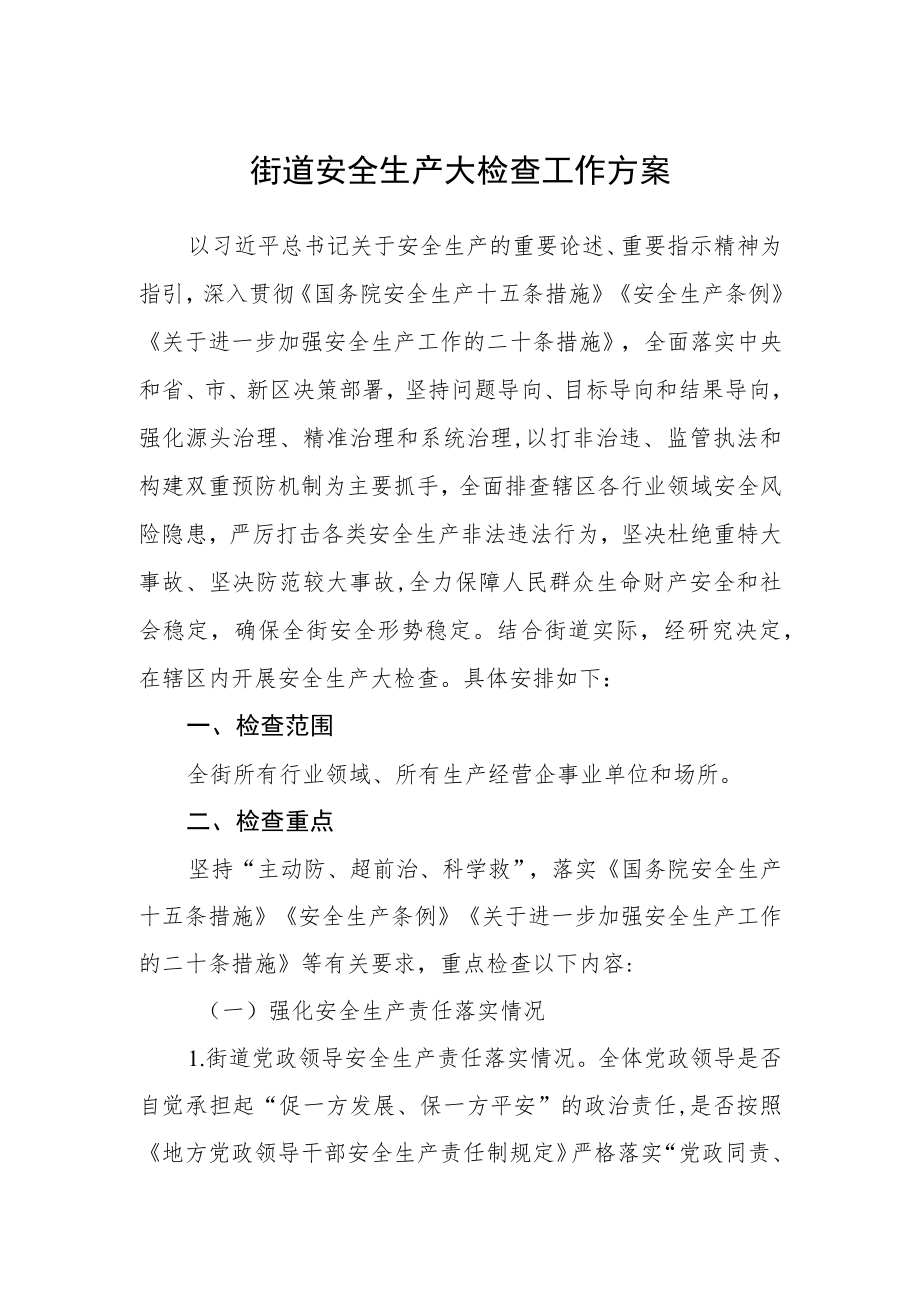 街道安全生产大检查工作方案

以习近平总书记关于安全生产的重要论述、重要指示精神为指引，深入贯彻《国务院安全生产十五条措施》《安全生产条例》《关于进一步加强安全生产工作的二十条措施》，全面落实中央和省、市、新区决策部署，坚持问题导向、目标导向和结果导向，强化源头治理、精准治理和系统治理，以打非治违、监管执法和构建双重预防机制为主要抓手，全面排查辖区各行业领域安全风险隐患，严厉打击各类安全生产非法违法行为，坚决杜绝重特大事故、坚决防范较大事故，全力保障人民群众生命财产安全和社会稳定，确保全街安全形势稳定。结合街道实际，经研究决定，在辖区内开展安全生产大检查。具体安排如下：

一、检查范围

全街所有行业领域、所有生产经营企事业单位和场所。

二、检查重点

坚持“主动防、超前治、科学救”，落实《国务院安全生产十五条措施》《安全生产条例》《关于进一步加强安全生产工作的二十条措施》等有关要求，重点检查以下内容：

（一）强化安全生产责任落实情况

1.街道党政领导安全生产责任落实情况。全体党政领导是否自觉承担起“促一方发展、保一方平安”的政治责任，是否按照《地方党政领导干部安全生产责任制规定》严格落实“党政同责、